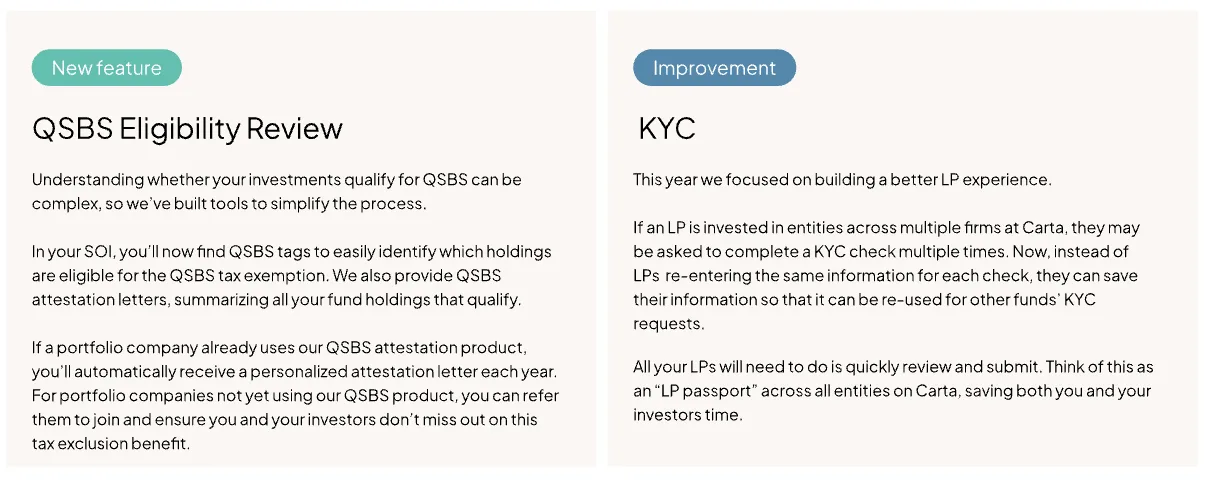 New feature

QSBS Eligibility Review

Understanding whether your investments qualify for QSBS can be complex, so we've built tools to simplify the process.

In your SOI, you'll now find QSBS tags to easily identify which holdings are eligible for the QSBS tax exemption. We also provide QSBS attestation letters, summarizing all your fund holdings that qualify.

If a portfolio company already uses our QSBS attestation product, you'll automatically receive a personalized attestation letter each year. For portfolio companies not yet using our QSBS product, you can refer them to join and ensure you and your investors don't miss out on this tax exclusion benefit.

Improvement

KYC

This year we focused on building a better LP experience.

If an LP is invested in entities across multiple firms at Carta, they may be asked to complete a KYC check multiple times. Now, instead of LPs re-entering the same information for each check, they can save their information so that it can be re-used for other funds' KYC requests.

All your LPs will need to do is quickly review and submit. Think of this as an "LP passport" across all entities on Carta, saving both you and your investors time.